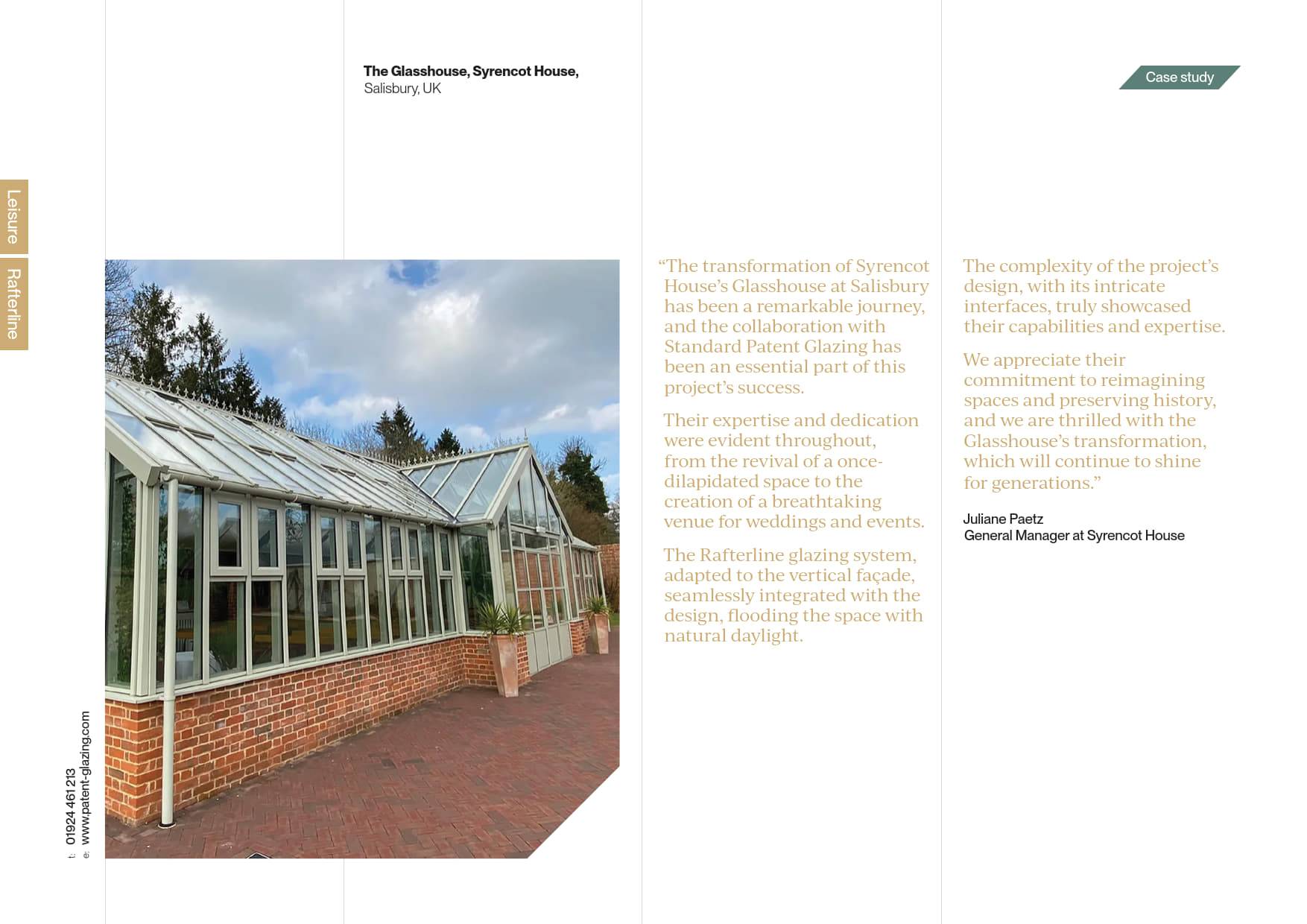 Leisure

Rafterline

The Glasshouse, Syrencot House,
Salisbury, UK

Case study

“The transformation of Syrencot House’s Glasshouse at Salisbury has been a remarkable journey, and the collaboration with Standard Patent Glazing has been an essential part of this project’s success.

Their expertise and dedication were evident throughout, from the revival of a once-dilapidated space to the creation of a breathtaking venue for weddings and events.

The Rafterline glazing system, adapted to the vertical façade, seamlessly integrated with the design, flooding the space with natural daylight.

The complexity of the project’s design, with its intricate interfaces, truly showcased their capabilities and expertise.

We appreciate their commitment to reimagining spaces and preserving history, and we are thrilled with the Glasshouse’s transformation, which will continue to shine for generations.”

Juliane Paetz
General Manager at Syrencot House

t: 01924 461 213
e: www.patent-glazing.com